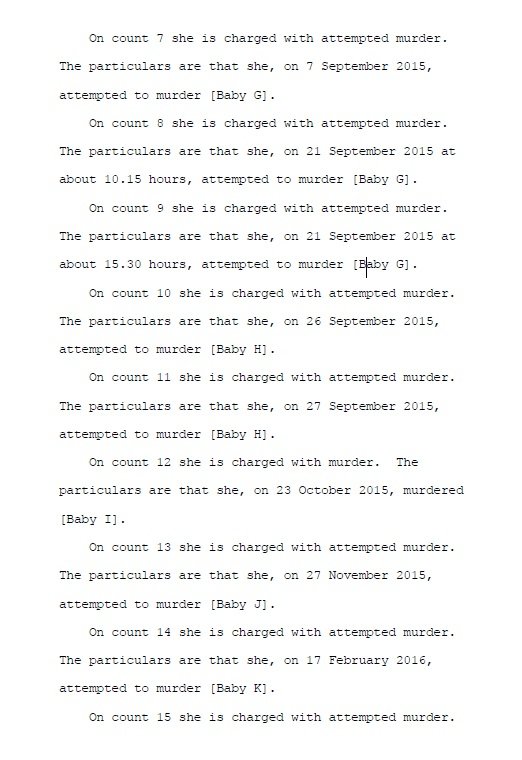 On count 7 she is charged with attempted murder. The particulars are that she, on 7 September 2015, attempted to murder [Baby G].

On count 8 she is charged with attempted murder. The particulars are that she, on 21 September 2015 at about 10.15 hours, attempted to murder [Baby G].

On count 9 she is charged with attempted murder. The particulars are that she, on 21 September 2015 at about 15.30 hours, attempted to murder [Baby G].

On count 10 she is charged with attempted murder. The particulars are that she, on 26 September 2015, attempted to murder [Baby H].

On count 11 she is charged with attempted murder. The particulars are that she, on 27 September 2015, attempted to murder [Baby H].

On count 12 she is charged with murder. The particulars are that she, on 23 October 2015, murdered [Baby I].

On count 13 she is charged with attempted murder. The particulars are that she, on 27 November 2015, attempted to murder [Baby J].

On count 14 she is charged with attempted murder. The particulars are that she, on 17 February 2016, attempted to murder [Baby K].

On count 15 she is charged with attempted murder.